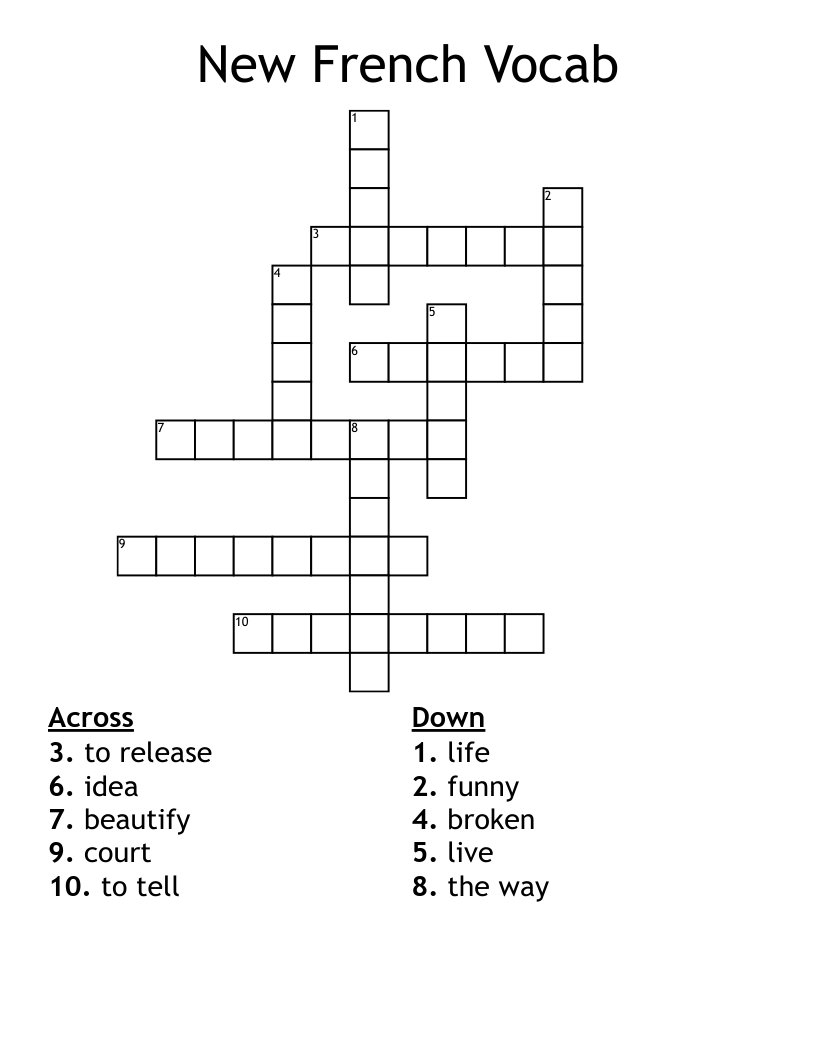 New French Vocab

1
2
3
4
5
6
7
8
9
10

Across
3. to release
6. idea
7. beautify
9. court
10. to tell

Down
1. life
2. funny
4. broken
5. live
8. the way